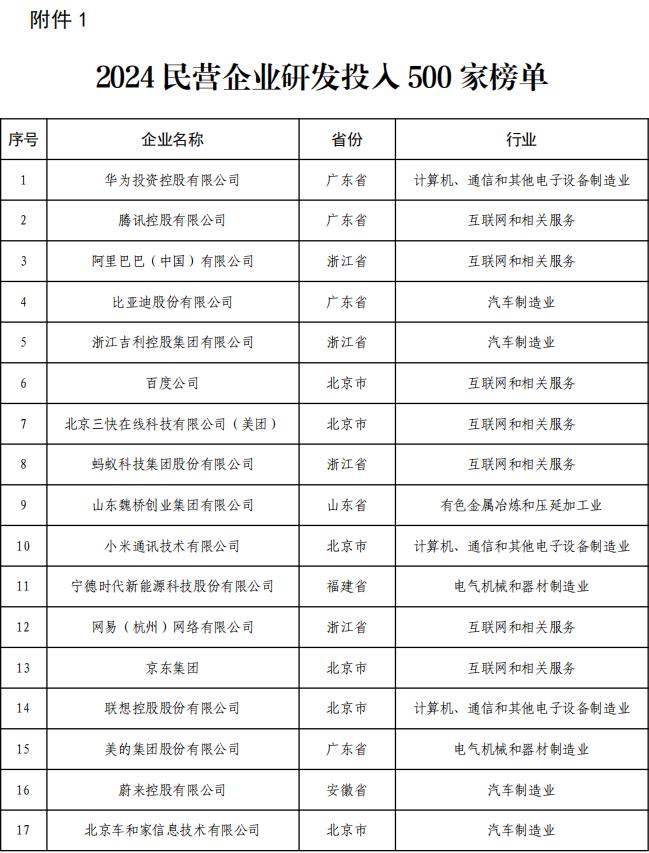 附件 1

2024 民营企业研发投入 500 家榜单

| 序号 | 企业名称 | 省份 | 行业 |
|---|---|---|---|
| 1 | 华为投资控股有限公司 | 广东省 | 计算机、通信和其他电子设备制造业 |
| 2 | 腾讯控股有限公司 | 广东省 | 互联网和相关服务 |
| 3 | 阿里巴巴（中国）有限公司 | 浙江省 | 互联网和相关服务 |
| 4 | 比亚迪股份有限公司 | 广东省 | 汽车制造业 |
| 5 | 浙江吉利控股集团有限公司 | 浙江省 | 汽车制造业 |
| 6 | 百度公司 | 北京市 | 互联网和相关服务 |
| 7 | 北京三快在线科技有限公司（美团） | 北京市 | 互联网和相关服务 |
| 8 | 蚂蚁科技集团股份有限公司 | 浙江省 | 互联网和相关服务 |
| 9 | 山东魏桥创业集团有限公司 | 山东省 | 有色金属冶炼和压延加工业 |
| 10 | 小米通讯技术有限公司 | 北京市 | 计算机、通信和其他电子设备制造业 |
| 11 | 宁德时代新能源科技股份有限公司 | 福建省 | 电气机械和器材制造业 |
| 12 | 网易（杭州）网络有限公司 | 浙江省 | 互联网和相关服务 |
| 13 | 京东集团 | 北京市 | 互联网和相关服务 |
| 14 | 联想控股股份有限公司 | 北京市 | 计算机、通信和其他电子设备制造业 |
| 15 | 美的集团股份有限公司 | 广东省 | 电气机械和器材制造业 |
| 16 | 蔚来控股有限公司 | 安徽省 | 汽车制造业 |
| 17 | 北京车和家信息技术有限公司 | 北京市 | 汽车制造业 |